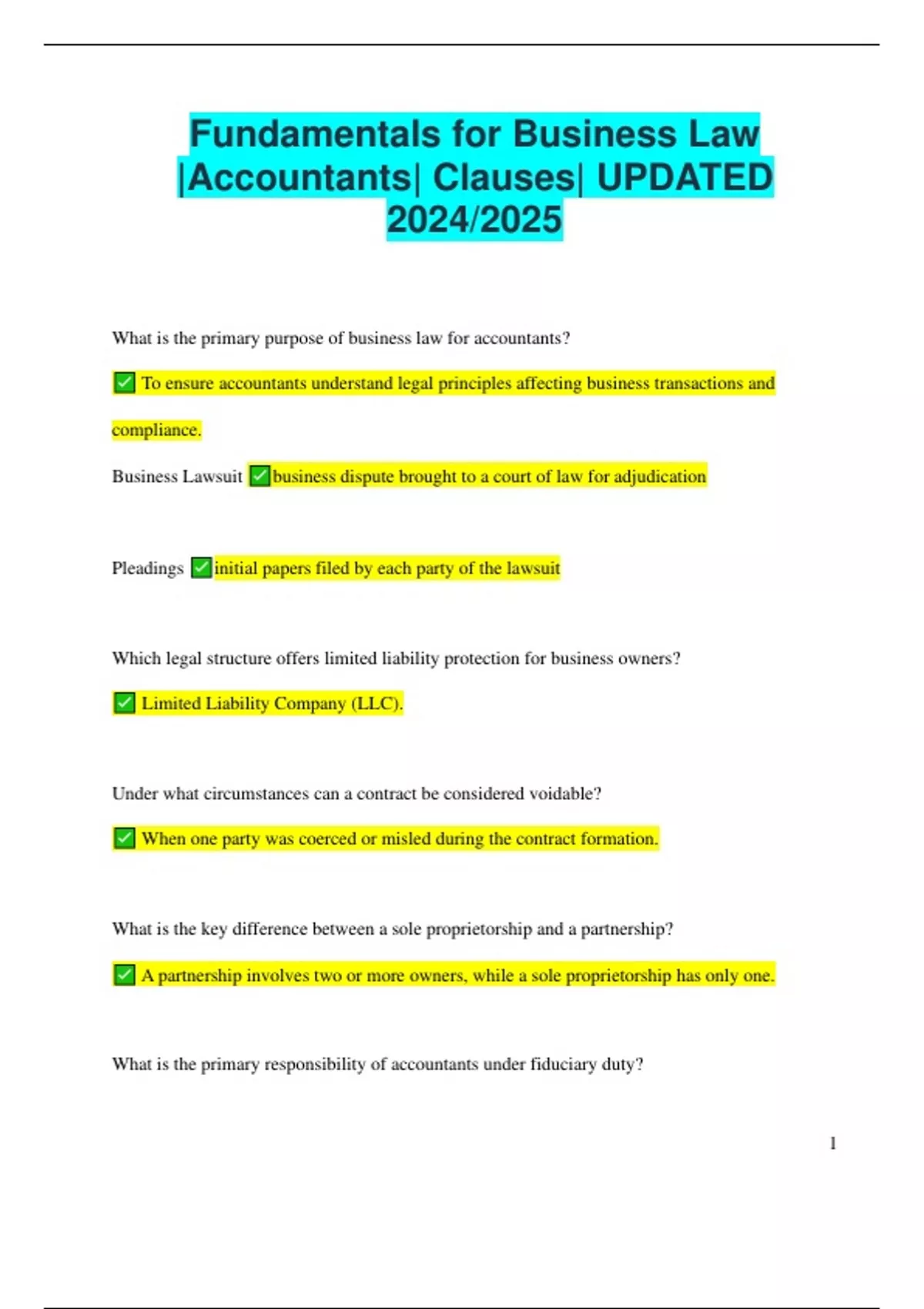 Fundamentals for Business Law |Accountants| Clauses| UPDATED 2024/2025

What is the primary purpose of business law for accountants?

✅ To ensure accountants understand legal principles affecting business transactions and compliance.

Business Lawsuit ✅business dispute brought to a court of law for adjudication

Pleadings ✅initial papers filed by each party of the lawsuit

Which legal structure offers limited liability protection for business owners?

✅ Limited Liability Company (LLC).

Under what circumstances can a contract be considered voidable?

✅ When one party was coerced or misled during the contract formation.

What is the key difference between a sole proprietorship and a partnership?

✅ A partnership involves two or more owners, while a sole proprietorship has only one.

What is the primary responsibility of accountants under fiduciary duty?

1